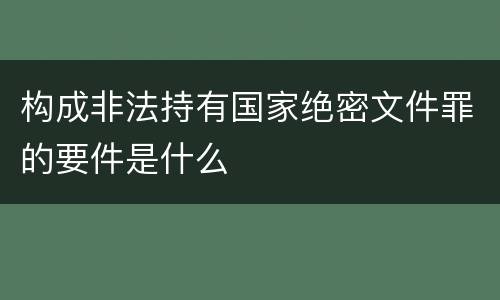 构成非法持有国家绝密文件罪的要件是什么